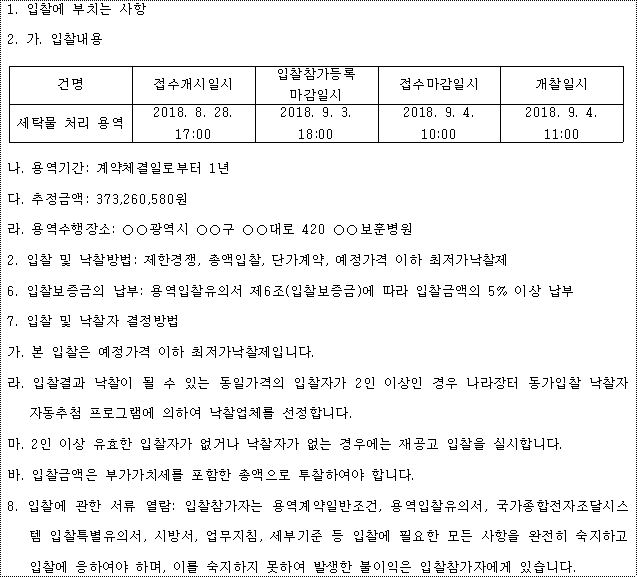 1. 입찰에 부치는 사항

2. 가. 입찰내용

| 건명 | 접수개시일시 | 입찰참가등록 마감일시 | 접수마감일시 | 개찰일시 |
|---|---|---|---|---|
| 세탁물 처리 용역 | 2018. 8. 28. 17:00 | 2018. 9. 3. 18:00 | 2018. 9. 4. 10:00 | 2018. 9. 4. 11:00 |

나. 용역기간: 계약체결일로부터 1년

다. 추정금액: 373,260,580원

라. 용역수행장소: ○○광역시 ○○구 ○○대로 420 ○○보훈병원

2. 입찰 및 낙찰방법: 제한경쟁, 총액입찰, 단가계약, 예정가격 이하 최저가낙찰제

6. 입찰보증금의 납부: 용역입찰유의서 제6조(입찰보증금)에 따라 입찰금액의 5% 이상 납부

7. 입찰 및 낙찰자 결정방법

가. 본 입찰은 예정가격 이하 최저가낙찰제입니다.

라. 입찰결과 낙찰이 될 수 있는 동일가격의 입찰자가 2인 이상인 경우 나라장터 동가입찰 낙찰자 자동추첨 프로그램에 의하여 낙찰업체를 선정합니다.

마. 2인 이상 유효한 입찰자가 없거나 낙찰자가 없는 경우에는 재공고 입찰을 실시합니다.

바. 입찰금액은 부가가치세를 포함한 총액으로 투찰하여야 합니다.

8. 입찰에 관한 서류 열람: 입찰참가자는 용역계약일반조건, 용역입찰유의서, 국가종합전자조달시스템 입찰특별유의서, 시방서, 업무지침, 세부기준 등 입찰에 필요한 모든 사항을 완전히 숙지하고 입찰에 응하여야 하며, 이를 숙지하지 못하여 발생한 불이익은 입찰참가자에게 있습니다.